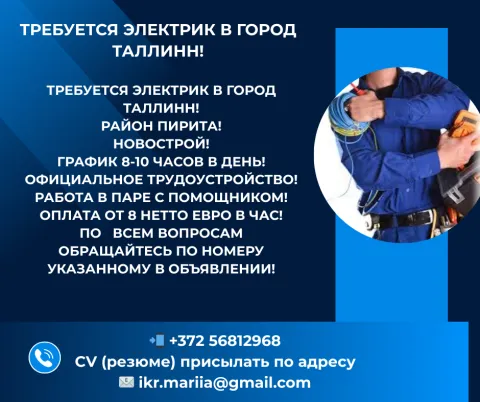 ТРЕБУЕТСЯ ЭЛЕКТРИК В ГОРОД ТАЛЛИНН!

ТРЕБУЕТСЯ ЭЛЕКТРИК В ГОРОД ТАЛЛИНН!
РАЙОН ПИРИТА!
НОВОСТРОЙ!
ГРАФИК 8-10 ЧАСОВ В ДЕНЬ!
ОФИЦИАЛЬНОЕ ТРУДОУСТРОЙСТВО!
РАБОТА В ПАРЕ С ПОМОЩНИКОМ!
ОПЛАТА ОТ 8 НЕТТО ЕВРО В ЧАС!
ПО ВСЕМ ВОПРОСАМ ОБРАЩАЙТЕСЬ ПО НОМЕРУ УКАЗАННОМУ В ОБЪЯВЛЕНИИ!

+372 56812968
CV (резюме) присылать по адресу
ikr.mariia@gmail.com